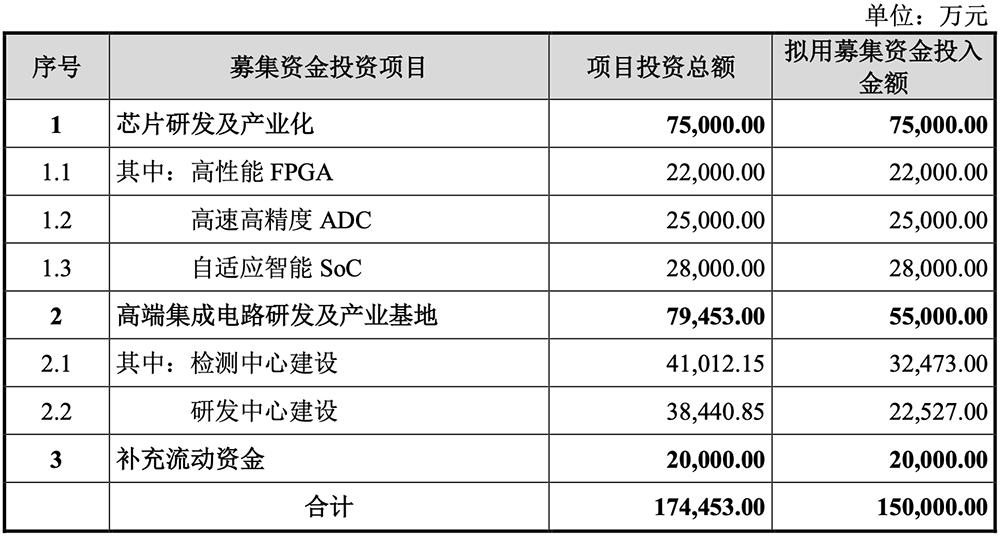 单位：万元

| 序号 | 募集资金投资项目 | 项目投资总额 | 拟用募集资金投入金额 |
|---|---|---|---|
| 1 | 芯片研发及产业化 | 75,000.00 | 75,000.00 |
| 1.1 | 其中：高性能 FPGA | 22,000.00 | 22,000.00 |
| 1.2 | 高速高精度 ADC | 25,000.00 | 25,000.00 |
| 1.3 | 自适应智能 SoC | 28,000.00 | 28,000.00 |
| 2 | 高端集成电路研发及产业基地 | 79,453.00 | 55,000.00 |
| 2.1 | 其中：检测中心建设 | 41,012.15 | 32,473.00 |
| 2.2 | 研发中心建设 | 38,440.85 | 22,527.00 |
| 3 | 补充流动资金 | 20,000.00 | 20,000.00 |
|  | 合计 | 174,453.00 | 150,000.00 |